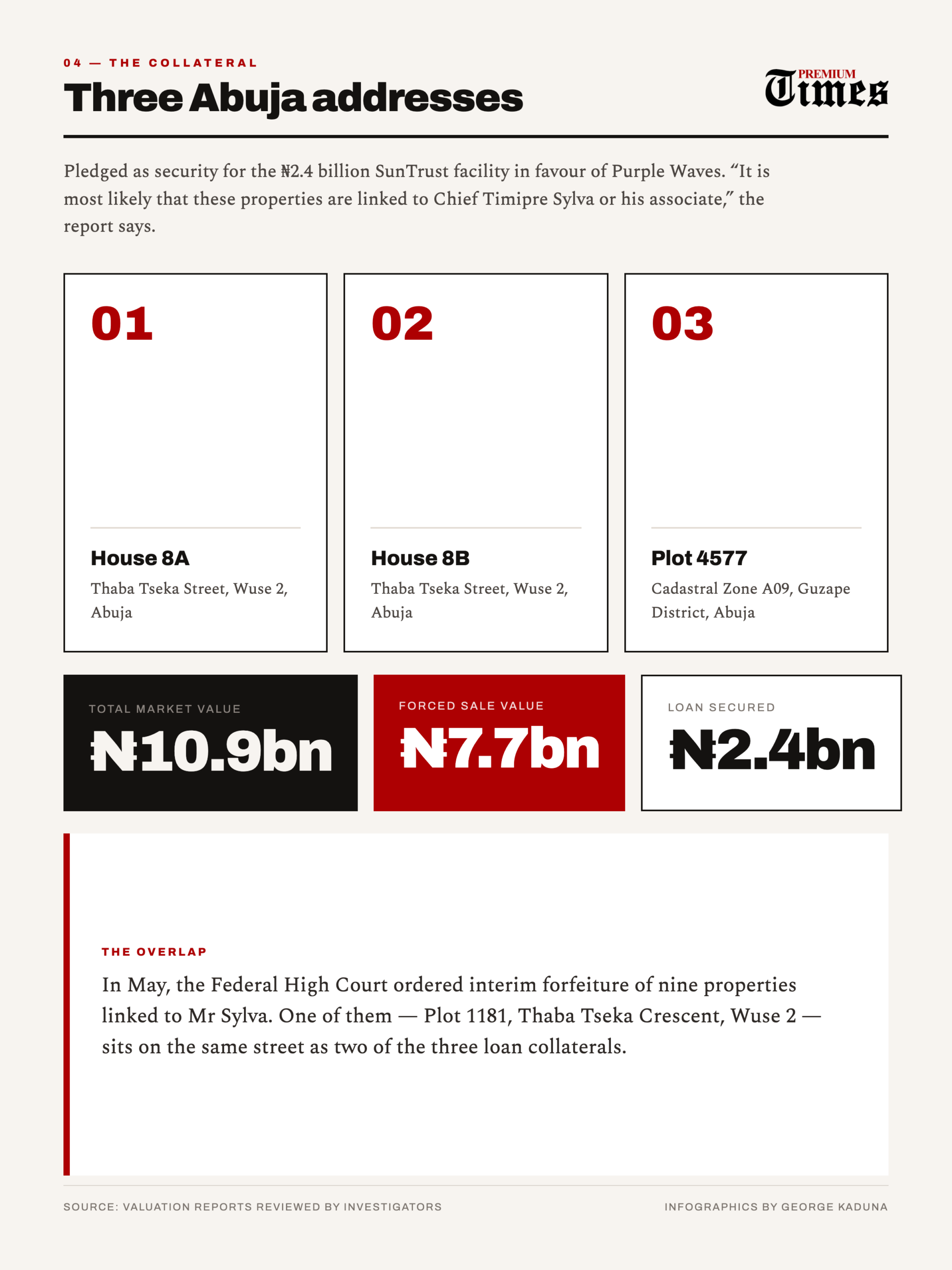 04 — THE COLLATERAL

Three Abuja addresses

PREMIUM Times

Pledged as security for the ₦2.4 billion SunTrust facility in favour of Purple Waves. “It is most likely that these properties are linked to Chief Timipre Sylva or his associate,” the report says.

01

House 8A

Thaba Tseka Street, Wuse 2, Abuja

02

House 8B

Thaba Tseka Street, Wuse 2, Abuja

03

Plot 4577

Cadastral Zone A09, Guzape District, Abuja

TOTAL MARKET VALUE

₦10.9bn

FORCED SALE VALUE

₦7.7bn

LOAN SECURED

₦2.4bn

THE OVERLAP

In May, the Federal High Court ordered interim forfeiture of nine properties linked to Mr Sylva. One of them — Plot 1181, Thaba Tseka Crescent, Wuse 2 — sits on the same street as two of the three loan collaterals.

SOURCE: VALUATION REPORTS REVIEWED BY INVESTIGATORS

INFOGRAPHICS BY GEORGE KADUNA